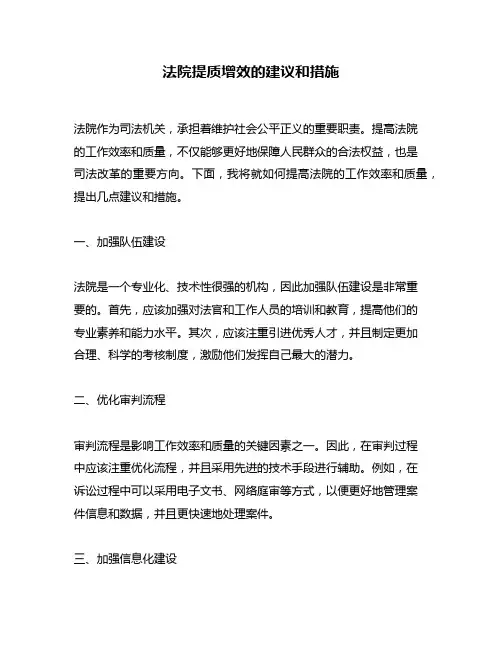 法院提质增效的建议和措施

法院作为司法机关，承担着维护社会公平正义的重要职责。提高法院的工作效率和质量，不仅能够更好地保障人民群众的合法权益，也是司法改革的重要方向。下面，我将就如何提高法院的工作效率和质量，提出几点建议和措施。

一、加强队伍建设

法院是一个专业化、技术性很强的机构，因此加强队伍建设是非常重要的。首先，应该加强对法官和工作人员的培训和教育，提高他们的专业素养和能力水平。其次，应该注重引进优秀人才，并且制定更加合理、科学的考核制度，激励他们发挥自己最大的潜力。

二、优化审判流程

审判流程是影响工作效率和质量的关键因素之一。因此，在审判过程中应该注重优化流程，并且采用先进的技术手段进行辅助。例如，在诉讼过程中可以采用电子文书、网络庭审等方式，以便更好地管理案件信息和数据，并且更快速地处理案件。

三、加强信息化建设